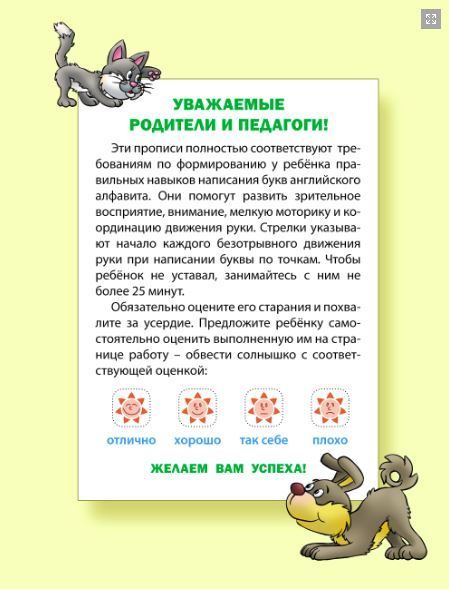 УВАЖАЕМЫЕ
РОДИТЕЛИ И ПЕДАГОГИ!

Эти прописи полностью соответствуют требованиям по формированию у ребёнка правильных навыков написания букв английского алфавита. Они помогут развить зрительное восприятие, внимание, мелкую моторику и координацию движения руки. Стрелки указывают начало каждого безотрывного движения руки при написании буквы по точкам. Чтобы ребёнок не уставал, занимайтесь с ним не более 25 минут.

Обязательно оцените его старания и похвалите за усердие. Предложите ребёнку самостоятельно оценить выполненную им на странице работу – обвести солнышко с соответствующей оценкой:

отлично хорошо так себе плохо

ЖЕЛАЕМ ВАМ УСПЕХА!